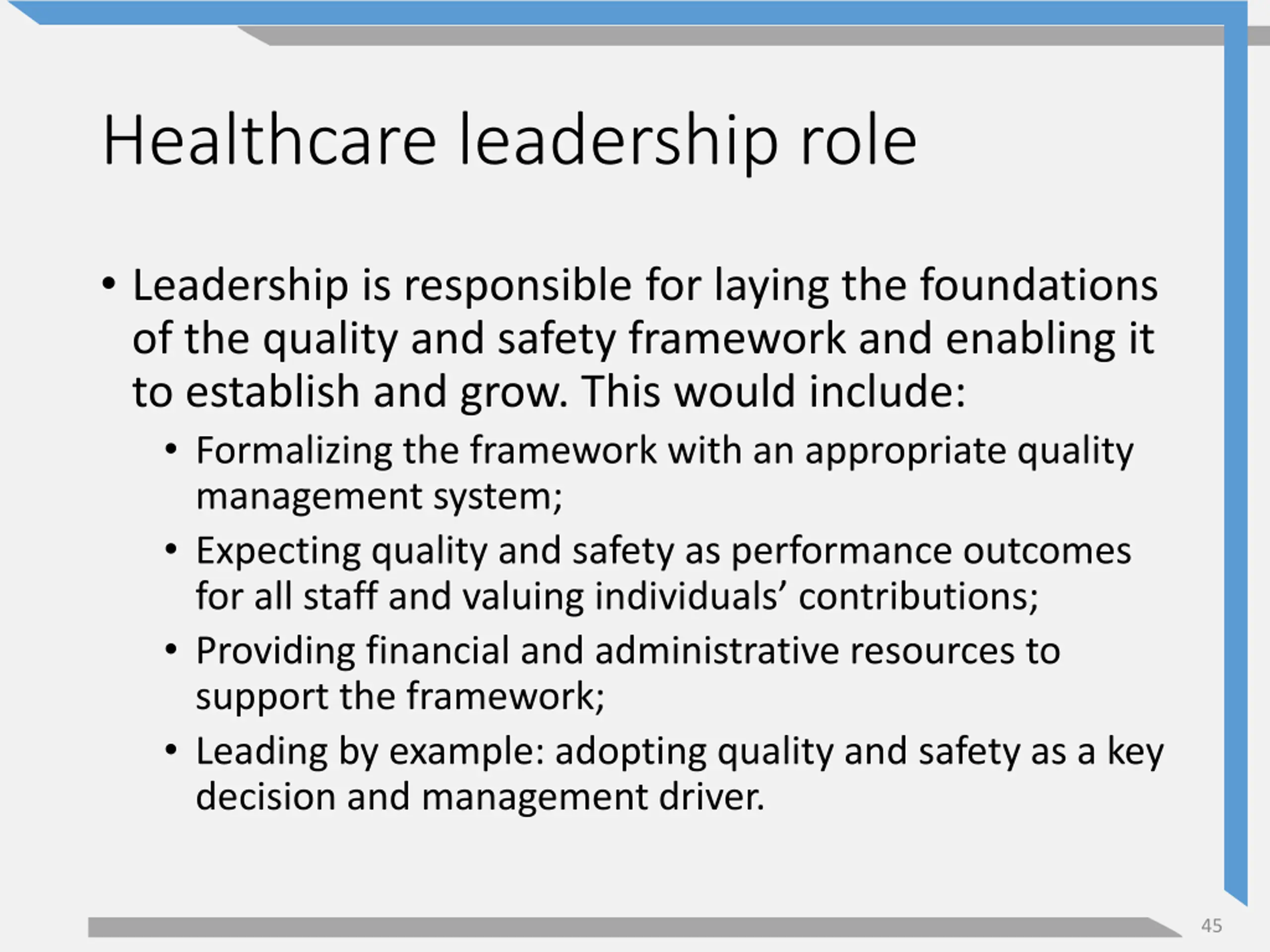 Healthcare leadership role

• Leadership is responsible for laying the foundations of the quality and safety framework and enabling it to establish and grow. This would include:

• Formalizing the framework with an appropriate quality management system;

• Expecting quality and safety as performance outcomes for all staff and valuing individuals’ contributions;

• Providing financial and administrative resources to support the framework;

• Leading by example: adopting quality and safety as a key decision and management driver.

45